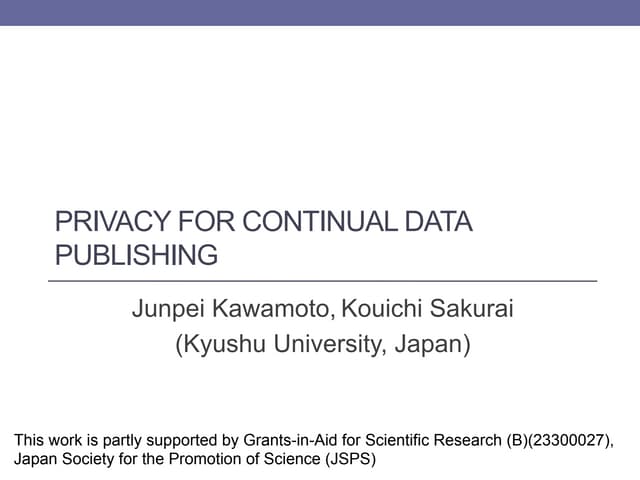 PRIVACY FOR CONTINUAL DATA PUBLISHING

Junpei Kawamoto, Kouichi Sakurai
(Kyushu University, Japan)

This work is partly supported by Grants-in-Aid for Scientific Research (B)(23300027), Japan Society for the Promotion of Science (JSPS)